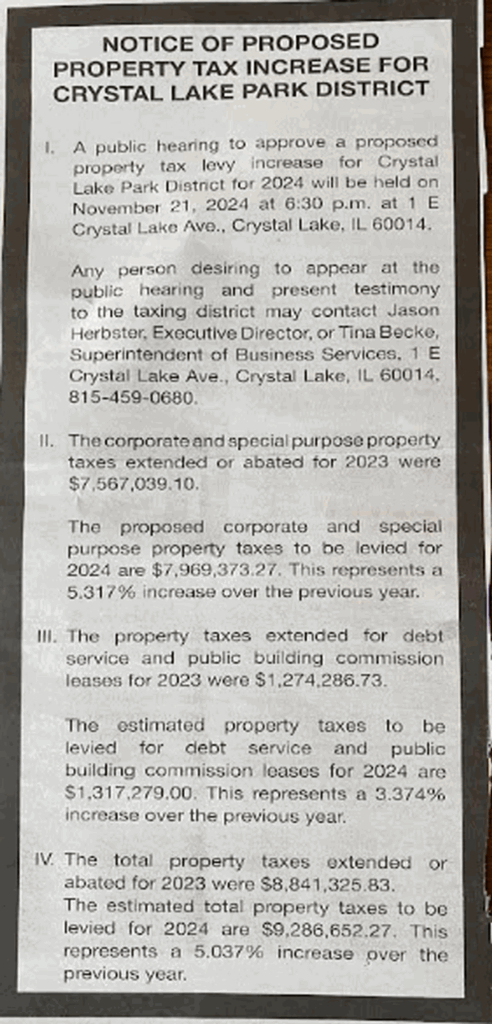 NOTICE OF PROPOSED PROPERTY TAX INCREASE FOR CRYSTAL LAKE PARK DISTRICT

I. A public hearing to approve a proposed property tax levy increase for Crystal Lake Park District for 2024 will be held on November 21, 2024 at 6:30 p.m. at 1 E Crystal Lake Ave., Crystal Lake, IL 60014.

Any person desiring to appear at the public hearing and present testimony to the taxing district may contact Jason Herbster, Executive Director, or Tina Becke, Superintendent of Business Services, 1 E Crystal Lake Ave., Crystal Lake, IL 60014, 815-459-0680.

II. The corporate and special purpose property taxes extended or abated for 2023 were $7,567,039.10.

The proposed corporate and special purpose property taxes to be levied for 2024 are $7,969,373.27. This represents a 5.317% increase over the previous year.

III. The property taxes extended for debt service and public building commission leases for 2023 were $1,274,286.73.

The estimated property taxes to be levied for debt service and public building commission leases for 2024 are $1,317,279.00. This represents a 3.374% increase over the previous year.

IV. The total property taxes extended or abated for 2023 were $8,841,325.83.
The estimated total property taxes to be levied for 2024 are $9,286,652.27. This represents a 5.037% increase over the previous year.